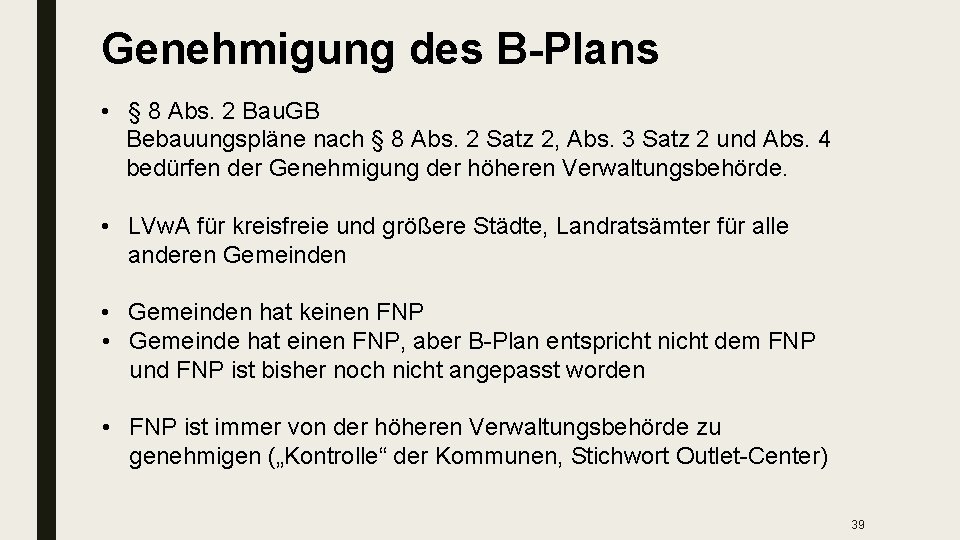 Genehmigung des B-Plans

• § 8 Abs. 2 BauGB
Bebauungspläne nach § 8 Abs. 2 Satz 2, Abs. 3 Satz 2 und Abs. 4 bedürfen der Genehmigung der höheren Verwaltungsbehörde.

• LVwA für kreisfreie und größere Städte, Landratsämter für alle anderen Gemeinden

• Gemeinden hat keinen FNP
• Gemeinde hat einen FNP, aber B-Plan entspricht nicht dem FNP und FNP ist bisher noch nicht angepasst worden

• FNP ist immer von der höheren Verwaltungsbehörde zu genehmigen („Kontrolle“ der Kommunen, Stichwort Outlet-Center)

39